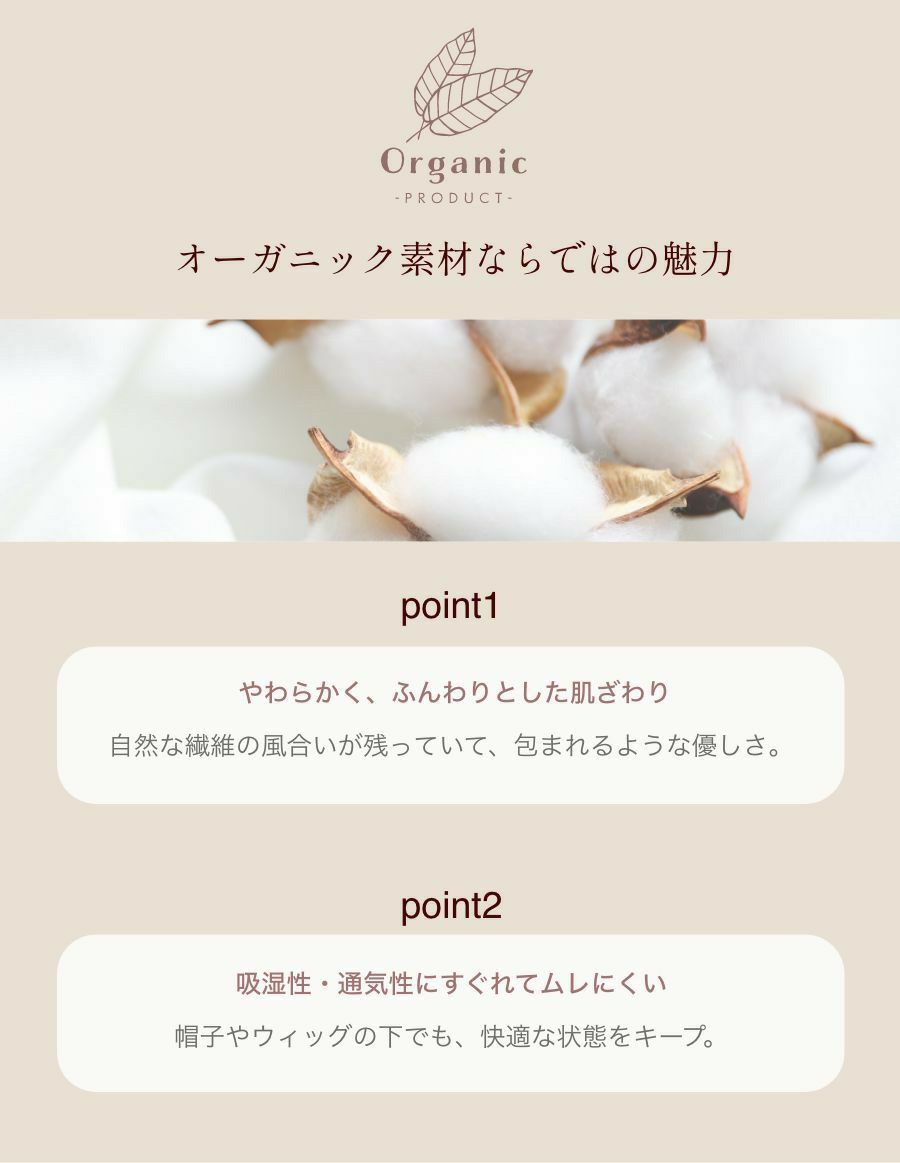 Organic
-PRODUCT-

オーガニック素材ならではの魅力

point1

やわらかく、ふんわりとした肌ざわり

自然な繊維の風合いが残っていて、包まれるような優しさ。

point2

吸湿性・通気性にすぐれてムレにくい

帽子やウィッグの下でも、快適な状態をキープ。